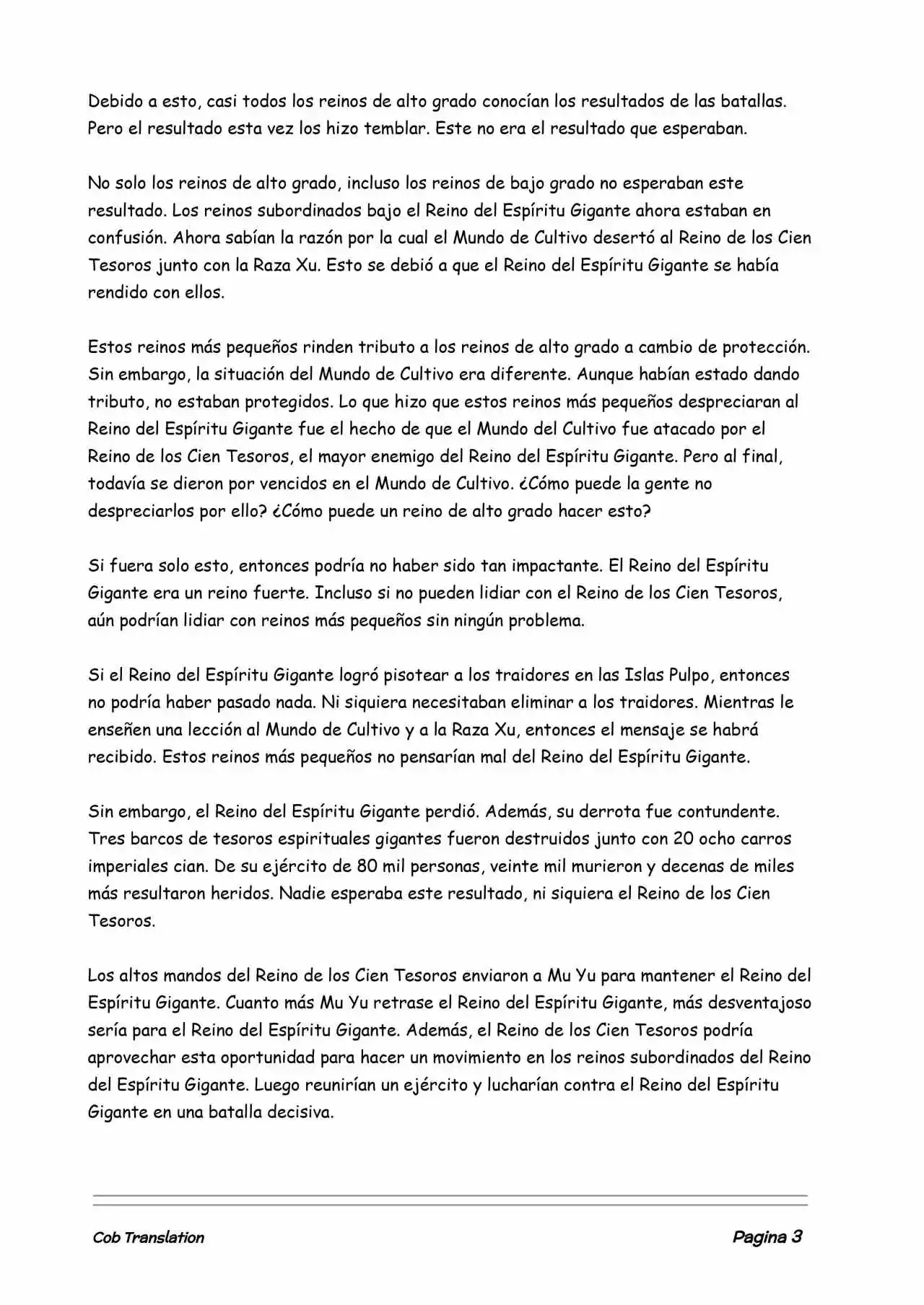 Debido a esto, casi todos los reinos de alto grado conocían los resultados de las batallas. Pero el resultado esta vez los hizo temblar. Este no era el resultado que esperaban.

No solo los reinos de alto grado, incluso los reinos de bajo grado no esperaban este resultado. Los reinos subordinados bajo el Reino del Espíritu Gigante ahora estaban en confusión. Ahora sabían la razón por la cual el Mundo de Cultivo desertó al Reino de los Cien Tesoros junto con la Raza Xu. Esto se debió a que el Reino del Espíritu Gigante se había rendido con ellos.

Estos reinos más pequeños rinden tributo a los reinos de alto grado a cambio de protección. Sin embargo, la situación del Mundo de Cultivo era diferente. Aunque habían estado dando tributo, no estaban protegidos. Lo que hizo que estos reinos más pequeños despreciaran al Reino del Espíritu Gigante fue el hecho de que el Mundo del Cultivo fue atacado por el Reino de los Cien Tesoros, el mayor enemigo del Reino del Espíritu Gigante. Pero al final, todavía se dieron por vencidos en el Mundo de Cultivo. ¿Cómo puede la gente no despreciarlos por ello? ¿Cómo puede un reino de alto grado hacer esto?

Si fuera solo esto, entonces podría no haber sido tan impactante. El Reino del Espíritu Gigante era un reino fuerte. Incluso si no pueden lidiar con el Reino de los Cien Tesoros, aún podrían lidiar con reinos más pequeños sin ningún problema.

Si el Reino del Espíritu Gigante logró pisotear a los traidores en las Islas Pulpo, entonces no podría haber pasado nada. Ni siquiera necesitaban eliminar a los traidores. Mientras le enseñen una lección al Mundo de Cultivo y a la Raza Xu, entonces el mensaje se habrá recibido. Estos reinos más pequeños no pensarían mal del Reino del Espíritu Gigante.

Sin embargo, el Reino del Espíritu Gigante perdió. Además, su derrota fue contundente. Tres barcos de tesoros espirituales gigantes fueron destruidos junto con 20 ocho carros imperiales cian. De su ejército de 80 mil personas, veinte mil murieron y decenas de miles más resultaron heridos. Nadie esperaba este resultado, ni siquiera el Reino de los Cien Tesoros.

Los altos mandos del Reino de los Cien Tesoros enviaron a Mu Yu para mantener el Reino del Espíritu Gigante. Cuanto más Mu Yu retrase el Reino del Espíritu Gigante, más desventajoso sería para el Reino del Espíritu Gigante. Además, el Reino de los Cien Tesoros podría aprovechar esta oportunidad para hacer un movimiento en los reinos subordinados del Reino del Espíritu Gigante. Luego reunirían un ejército y lucharían contra el Reino del Espíritu Gigante en una batalla decisiva.

Cob Translation

Pagina 3